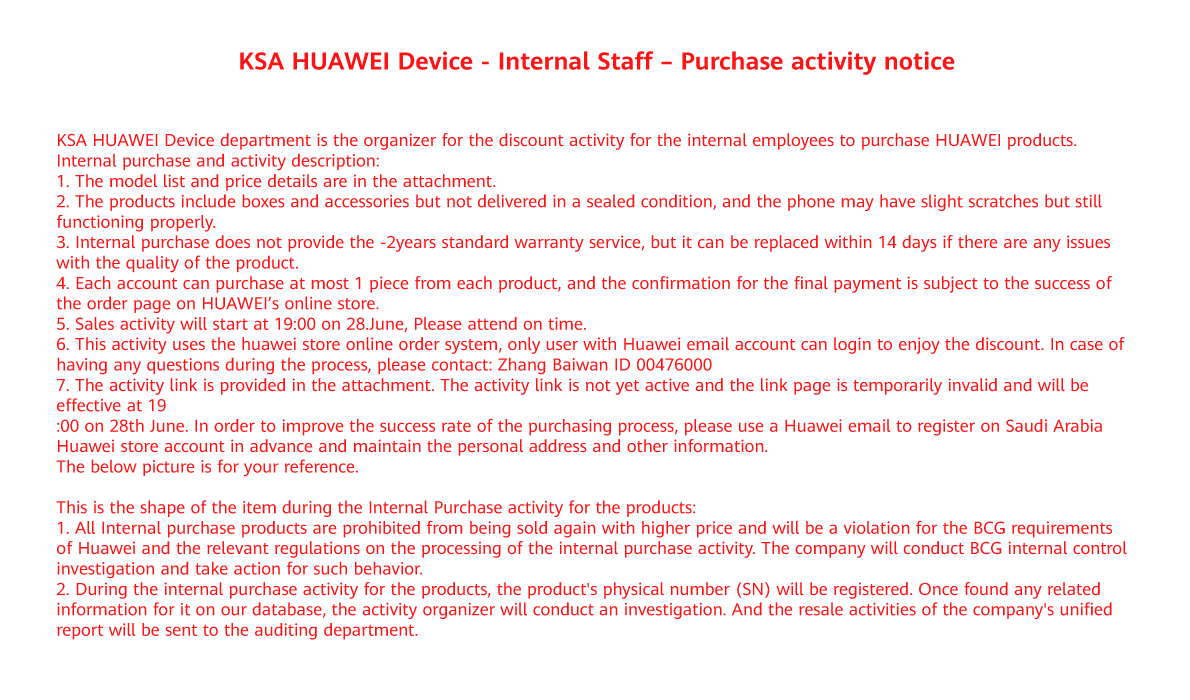 KSA HUAWEI Device - Internal Staff – Purchase activity notice

KSA HUAWEI Device department is the organizer for the discount activity for the internal employees to purchase HUAWEI products.
Internal purchase and activity description:
1. The model list and price details are in the attachment.
2. The products include boxes and accessories but not delivered in a sealed condition, and the phone may have slight scratches but still functioning properly.
3. Internal purchase does not provide the -2years standard warranty service, but it can be replaced within 14 days if there are any issues with the quality of the product.
4. Each account can purchase at most 1 piece from each product, and the confirmation for the final payment is subject to the success of the order page on HUAWEI's online store.
5. Sales activity will start at 19:00 on 28.June, Please attend on time.
6. This activity uses the huawei store online order system, only user with Huawei email account can login to enjoy the discount. In case of having any questions during the process, please contact: Zhang Baiwan ID 00476000
7. The activity link is provided in the attachment. The activity link is not yet active and the link page is temporarily invalid and will be effective at 19
:00 on 28th June. In order to improve the success rate of the purchasing process, please use a Huawei email to register on Saudi Arabia Huawei store account in advance and maintain the personal address and other information.
The below picture is for your reference.

This is the shape of the item during the Internal Purchase activity for the products:
1. All Internal purchase products are prohibited from being sold again with higher price and will be a violation for the BCG requirements of Huawei and the relevant regulations on the processing of the internal purchase activity. The company will conduct BCG internal control investigation and take action for such behavior.
2. During the internal purchase activity for the products, the product's physical number (SN) will be registered. Once found any related information for it on our database, the activity organizer will conduct an investigation. And the resale activities of the company's unified report will be sent to the auditing department.